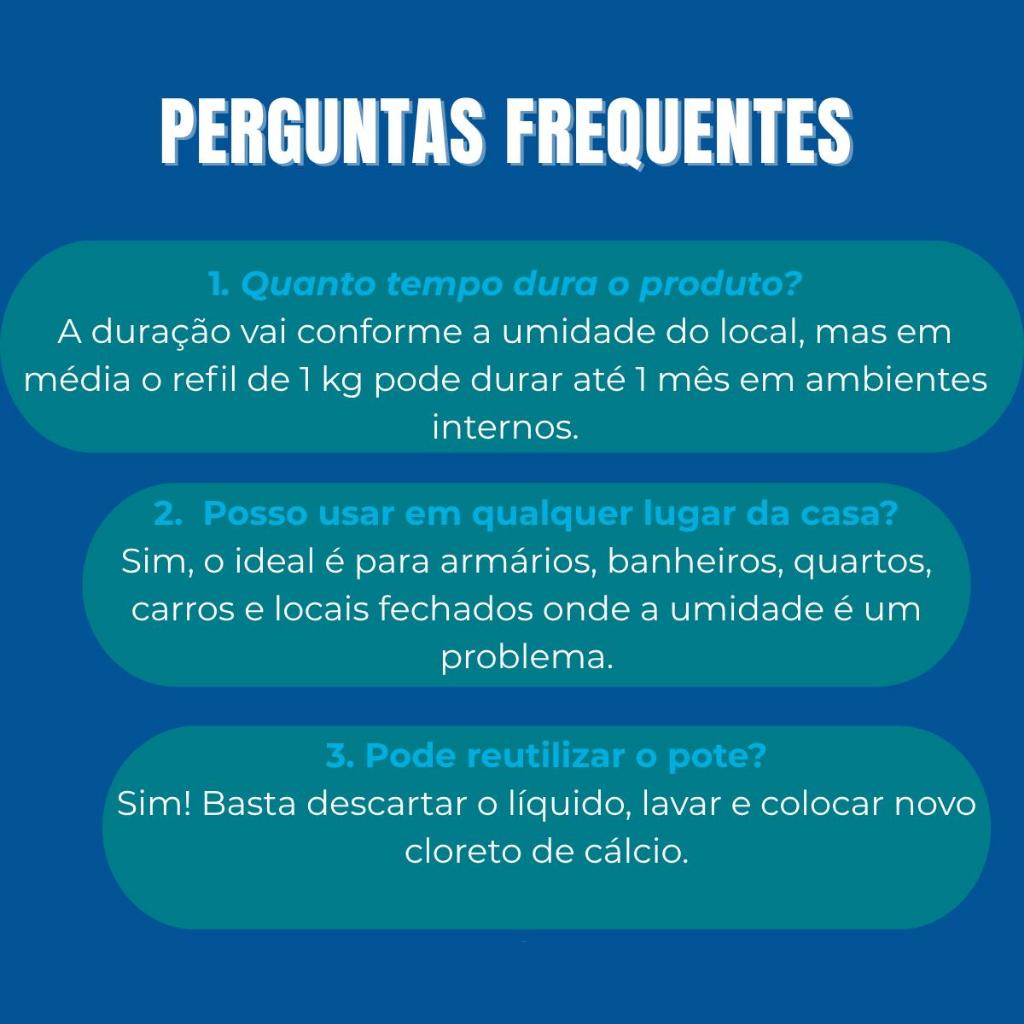 PERGUNTAS FREQUENTES

1. Quanto tempo dura o produto?
A duração vai conforme a umidade do local, mas em média o refil de 1 kg pode durar até 1 mês em ambientes internos.

2. Posso usar em qualquer lugar da casa?
Sim, o ideal é para armários, banheiros, quartos, carros e locais fechados onde a umidade é um problema.

3. Pode reutilizar o pote?
Sim! Basta descartar o líquido, lavar e colocar novo cloreto de cálcio.